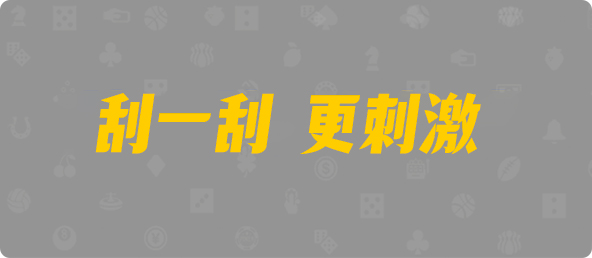 刮一刮 更刺激